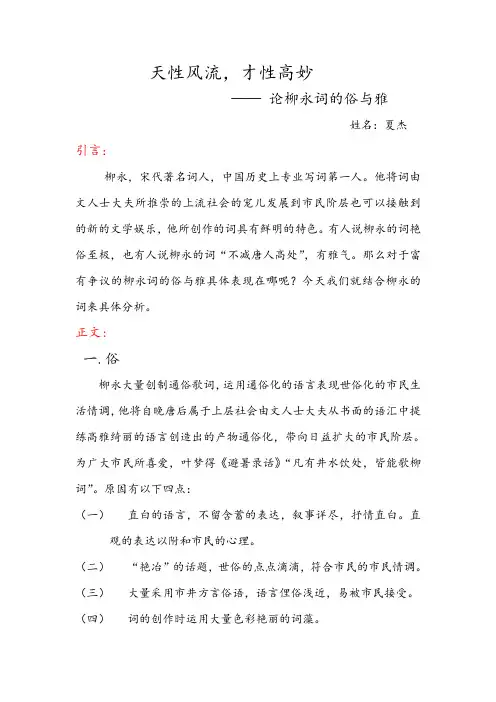 天性风流，才性高妙

—— 论柳永词的俗与雅

姓名：夏杰

引言：

柳永，宋代著名词人，中国历史上专业写词第一人。他将词由文人士大夫所推崇的上流社会的宠儿发展到市民阶层也可以接触到的新的文学娱乐，他所创作的词具有鲜明的特色。有人说柳永的词艳俗至极，也有人说柳永的词“不减唐人高处”，有雅气。那么对于富有争议的柳永词的俗与雅具体表现在哪呢？今天我们就结合柳永的词来具体分析。

正文：

一.俗

柳永大量创制通俗歌词，运用通俗化的语言表现世俗化的市民生活情调，他将自晚唐后属于上层社会由文人士大夫从书面的语汇中提练高雅绮丽的语言创造出的产物通俗化，带向日益扩大的市民阶层。为广大市民所喜爱，叶梦得《避暑录话》“凡有井水饮处，皆能歌柳词”。原因有以下四点：

（一） 直白的语言，不留含蓄的表达，叙事详尽，抒情直白。直观的表达以附和市民的心理。

（二） “艳冶”的话题，世俗的点点滴滴，符合市民的市民情调。

（三） 大量采用市井方言俗语，语言俚俗浅近，易被市民接受。

（四） 词的创作时运用大量色彩艳丽的词藻。